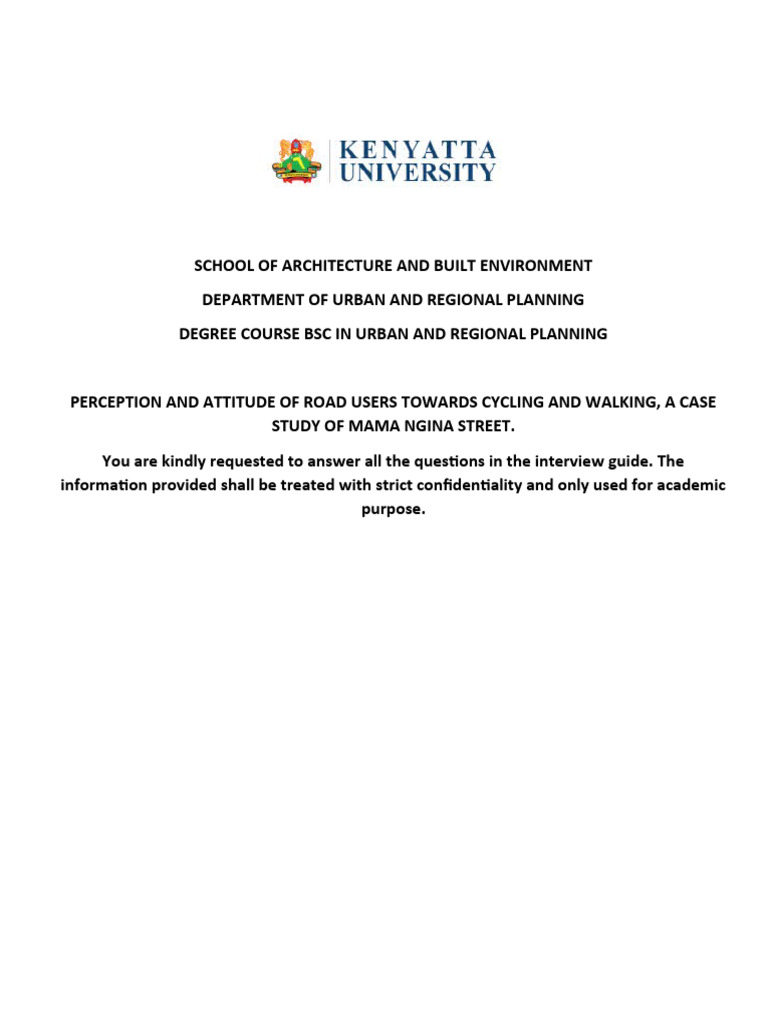 KENYATTA UNIVERSITY

SCHOOL OF ARCHITECTURE AND BUILT ENVIRONMENT

DEPARTMENT OF URBAN AND REGIONAL PLANNING

DEGREE COURSE BSC IN URBAN AND REGIONAL PLANNING

PERCEPTION AND ATTITUDE OF ROAD USERS TOWARDS CYCLING AND WALKING, A CASE STUDY OF MAMA NGINA STREET.

You are kindly requested to answer all the questions in the interview guide. The information provided shall be treated with strict confidentiality and only used for academic purpose.